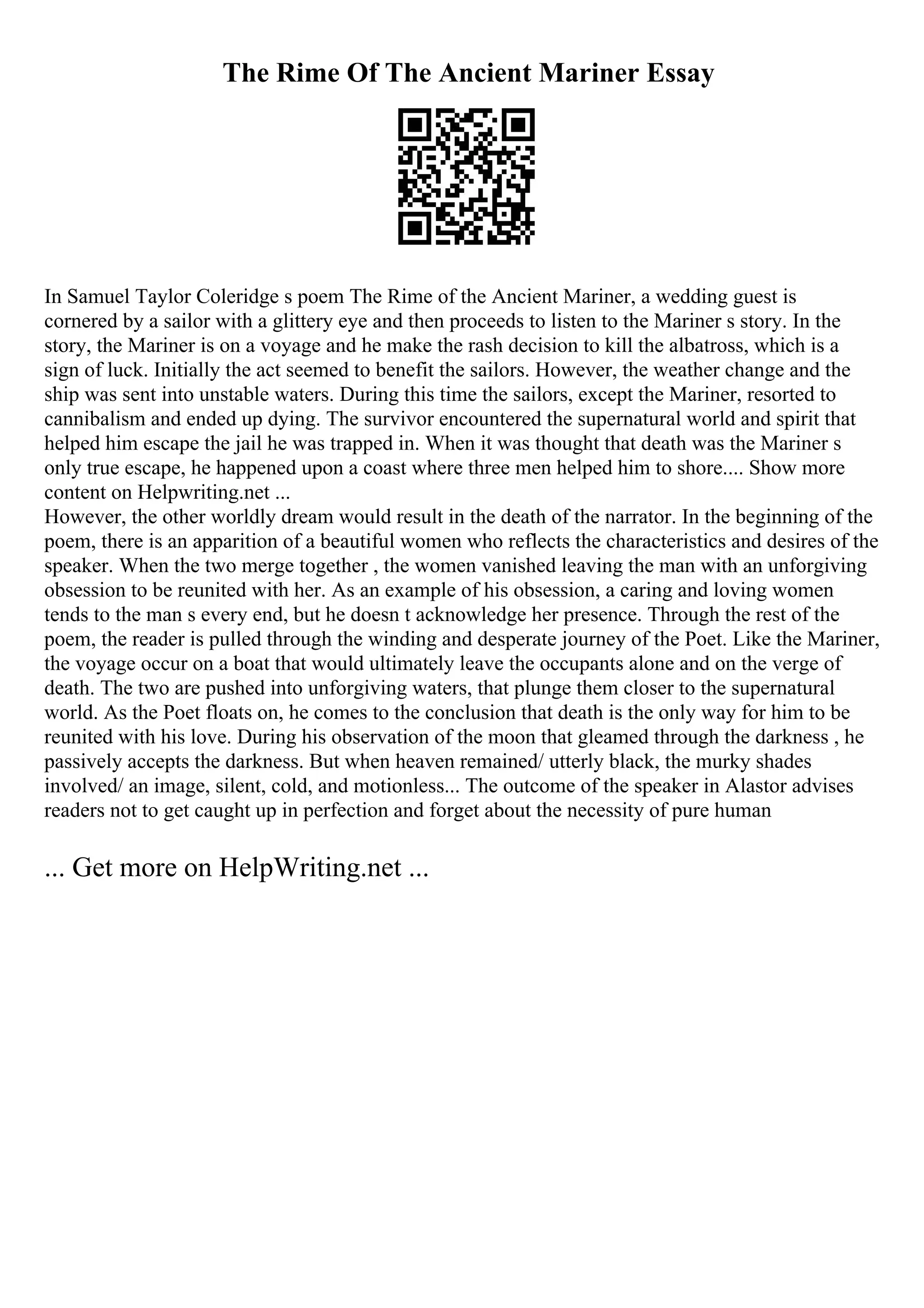 The Rime Of The Ancient Mariner Essay

In Samuel Taylor Coleridge s poem The Rime of the Ancient Mariner, a wedding guest is cornered by a sailor with a glittery eye and then proceeds to listen to the Mariner s story. In the story, the Mariner is on a voyage and he make the rash decision to kill the albatross, which is a sign of luck. Initially the act seemed to benefit the sailors. However, the weather change and the ship was sent into unstable waters. During this time the sailors, except the Mariner, resorted to cannibalism and ended up dying. The survivor encountered the supernatural world and spirit that helped him escape the jail he was trapped in. When it was thought that death was the Mariner s only true escape, he happened upon a coast where three men helped him to shore.... Show more content on Helpwriting.net ...
However, the other worldly dream would result in the death of the narrator. In the beginning of the poem, there is an apparition of a beautiful women who reflects the characteristics and desires of the speaker. When the two merge together , the women vanished leaving the man with an unforgiving obsession to be reunited with her. As an example of his obsession, a caring and loving women tends to the man s every end, but he doesn t acknowledge her presence. Through the rest of the poem, the reader is pulled through the winding and desperate journey of the Poet. Like the Mariner, the voyage occur on a boat that would ultimately leave the occupants alone and on the verge of death. The two are pushed into unforgiving waters, that plunge them closer to the supernatural world. As the Poet floats on, he comes to the conclusion that death is the only way for him to be reunited with his love. During his observation of the moon that gleamed through the darkness , he passively accepts the darkness. But when heaven remained/ utterly black, the murky shades involved/ an image, silent, cold, and motionless... The outcome of the speaker in Alastor advises readers not to get caught up in perfection and forget about the necessity of pure human

... Get more on HelpWriting.net ...